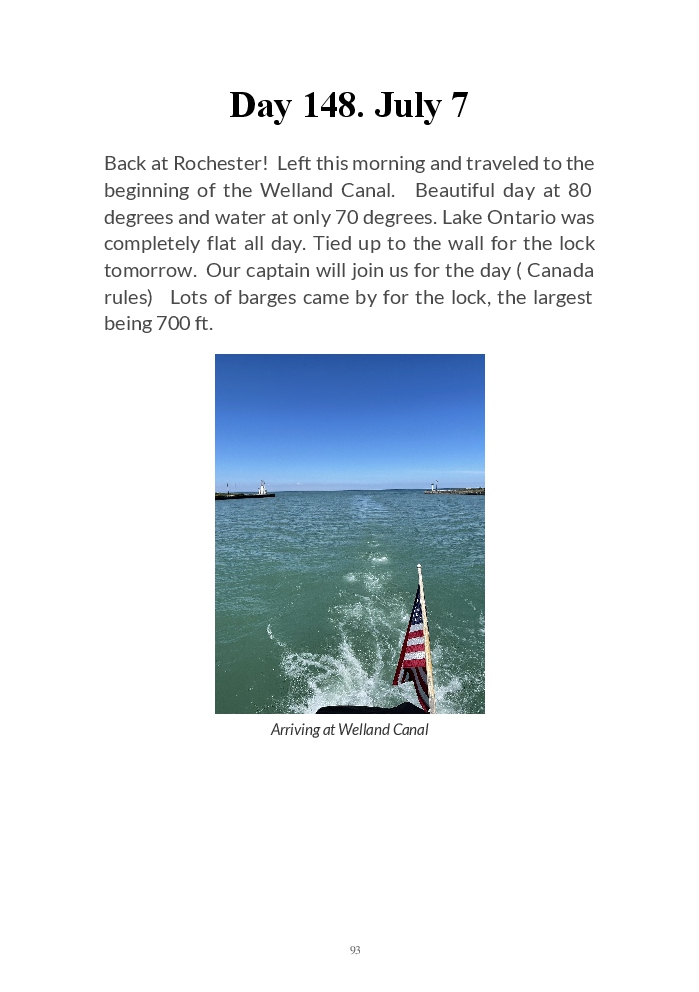 Day 148. July 7

Back at Rochester! Left this morning and traveled to the beginning of the Welland Canal. Beautiful day at 80 degrees and water at only 70 degrees. Lake Ontario was completely flat all day. Tied up to the wall for the lock tomorrow. Our captain will join us for the day ( Canada rules) Lots of barges came by for the lock, the largest being 700 ft.

Arriving at Welland Canal

93